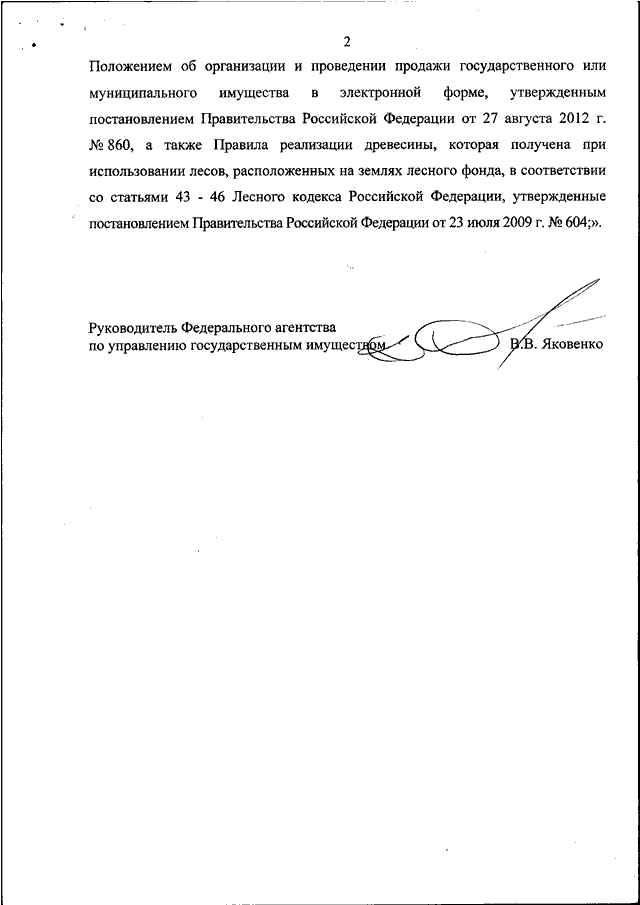 2

Положением об организации и проведении продажи государственного или муниципального имущества в электронной форме, утвержденным постановлением Правительства Российской Федерации от 27 августа 2012 г. № 860, а также Правила реализации древесины, которая получена при использовании лесов, расположенных на землях лесного фонда, в соответствии со статьями 43 - 46 Лесного кодекса Российской Федерации, утвержденные постановлением Правительства Российской Федерации от 23 июля 2009 г. № 604;».

Руководитель Федерального агентства
по управлению государственным имуществом В.В. Яковенко